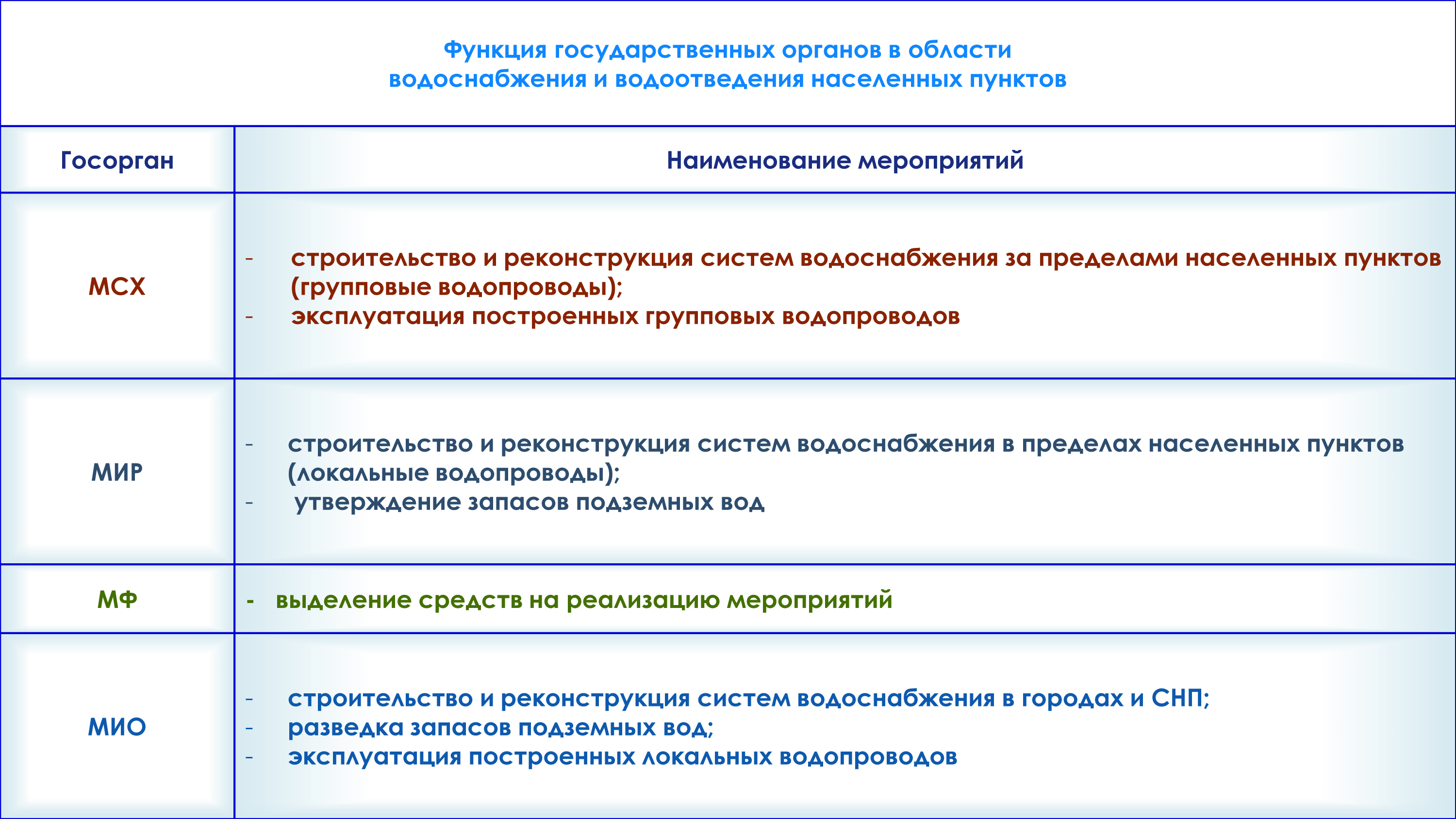 Функция государственных органов в области водоснабжения и водоотведения населенных пунктов

| Госорган | Наименование мероприятий |
|---|---|
| МСХ | - строительство и реконструкция систем водоснабжения за пределами населенных пунктов (групповые водопроводы); - эксплуатация построенных групповых водопроводов |
| МИР | - строительство и реконструкция систем водоснабжения в пределах населенных пунктов (локальные водопроводы); - утверждение запасов подземных вод |
| МФ | - выделение средств на реализацию мероприятий |
| МИО | - строительство и реконструкция систем водоснабжения в городах и СНП; - разведка запасов подземных вод; - эксплуатация построенных локальных водопроводов |